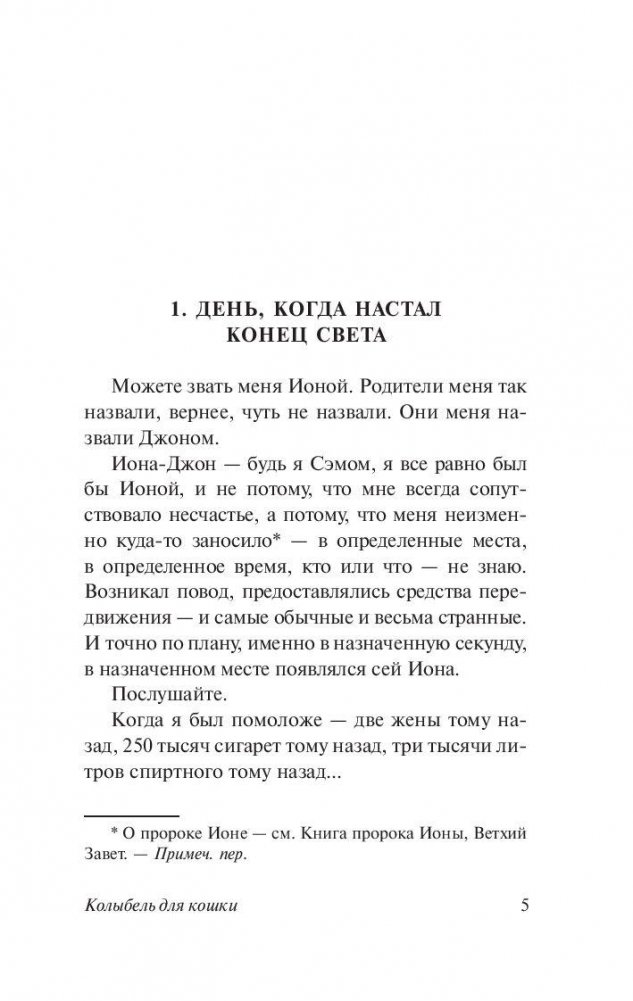 1. ДЕНЬ, КОГДА НАСТАЛ КОНЕЦ СВЕТА

Можете звать меня Ионой. Родители меня так назвали, вернее, чуть не назвали. Они меня назвали Джоном.

Иона-Джон — будь я Сэмом, я все равно был бы Ионой, и не потому, что мне всегда сопутствовало несчастье, а потому, что меня неизменно куда-то заносило* — в определенные места, в определенное время, кто или что — не знаю. Возникал повод, предоставлялись средства передвижения — и самые обычные и весьма странные. И точно по плану, именно в назначенную секунду, в назначенном месте появлялся сей Иона.

Послушайте.

Когда я был помоложе — две жены тому назад, 250 тысяч сигарет тому назад, три тысячи литров спиртного тому назад...

* О пророке Ионе — см. Книга пророка Ионы, Ветхий Завет. — Примеч. пер.

Колыбель для кошки 5